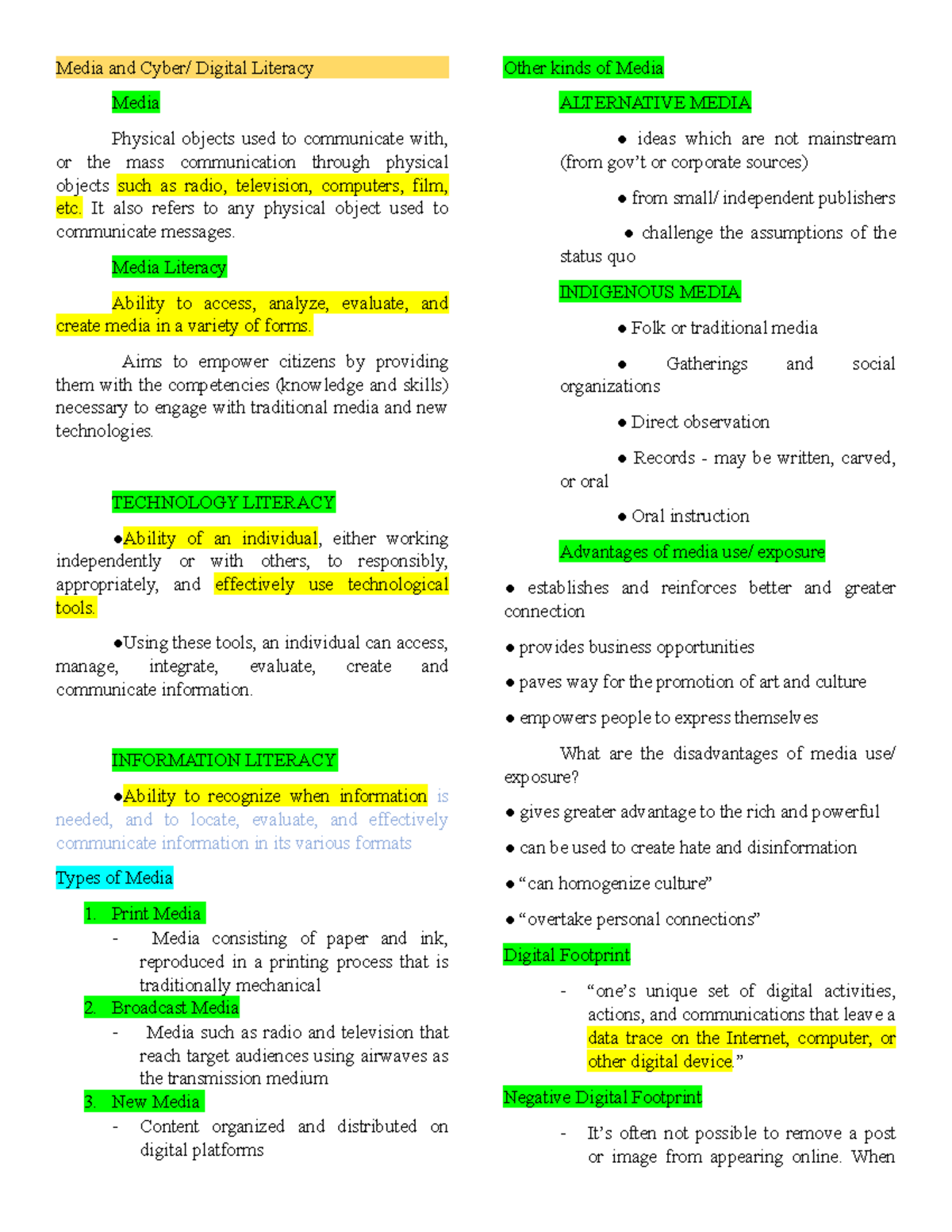 Media and Cyber/ Digital Literacy

Media

Physical objects used to communicate with, or the mass communication through physical objects such as radio, television, computers, film, etc. It also refers to any physical object used to communicate messages.

Media Literacy

Ability to access, analyze, evaluate, and create media in a variety of forms.

Aims to empower citizens by providing them with the competencies (knowledge and skills) necessary to engage with traditional media and new technologies.

TECHNOLOGY LITERACY

●Ability of an individual, either working independently or with others, to responsibly, appropriately, and effectively use technological tools.

●Using these tools, an individual can access, manage, integrate, evaluate, create and communicate information.

INFORMATION LITERACY

●Ability to recognize when information is needed, and to locate, evaluate, and effectively communicate information in its various formats

Types of Media

1. Print Media
- Media consisting of paper and ink, reproduced in a printing process that is traditionally mechanical
2. Broadcast Media
- Media such as radio and television that reach target audiences using airwaves as the transmission medium
3. New Media
- Content organized and distributed on digital platforms

Other kinds of Media

ALTERNATIVE MEDIA

● ideas which are not mainstream (from gov't or corporate sources)

● from small/ independent publishers

● challenge the assumptions of the status quo

INDIGENOUS MEDIA

● Folk or traditional media

● Gatherings and social organizations

● Direct observation

● Records - may be written, carved, or oral

● Oral instruction

Advantages of media use/ exposure

● establishes and reinforces better and greater connection

● provides business opportunities

● paves way for the promotion of art and culture

● empowers people to express themselves

What are the disadvantages of media use/ exposure?

● gives greater advantage to the rich and powerful

● can be used to create hate and disinformation

● "can homogenize culture"

● "overtake personal connections"

Digital Footprint

- "one's unique set of digital activities, actions, and communications that leave a data trace on the Internet, computer, or other digital device."

Negative Digital Footprint

- It's often not possible to remove a post or image from appearing online. When